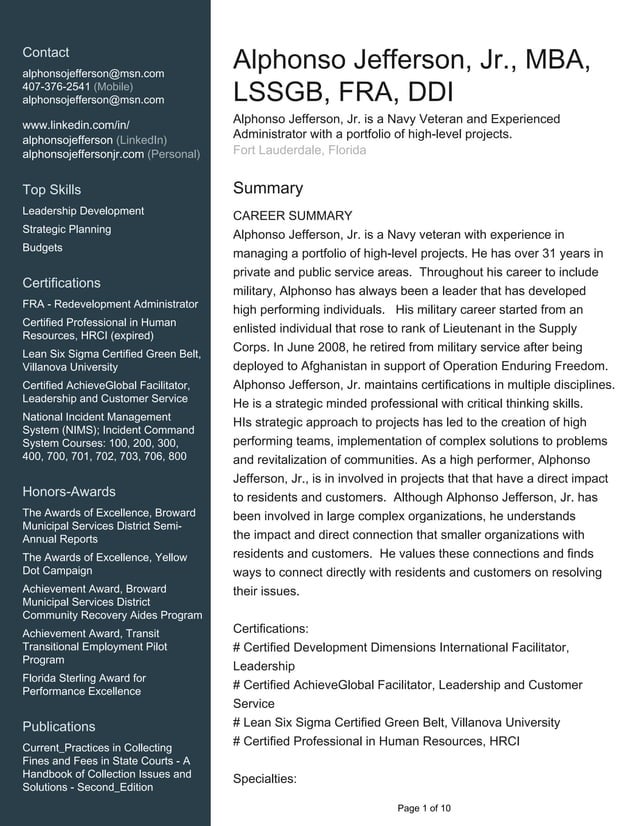 Contact

alphonsojefferson@msn.com
407-376-2541 (Mobile)
alphonsojefferson@msn.com

www.linkedin.com/in/alphonsojefferson (LinkedIn)
alphonsojeffersonjr.com (Personal)

Top Skills

Leadership Development
Strategic Planning
Budgets

Certifications

FRA - Redevelopment Administrator
Certified Professional in Human Resources, HRCI (expired)
Lean Six Sigma Certified Green Belt, Villanova University
Certified AchieveGlobal Facilitator, Leadership and Customer Service
National Incident Management System (NIMS); Incident Command System Courses: 100, 200, 300, 400, 700, 701, 702, 703, 706, 800

Honors-Awards

The Awards of Excellence, Broward Municipal Services District Semi-Annual Reports
The Awards of Excellence, Yellow Dot Campaign
Achievement Award, Broward Municipal Services District Community Recovery Aides Program
Achievement Award, Transit Transitional Employment Pilot Program
Florida Sterling Award for Performance Excellence

Publications

Current_Practices in Collecting Fines and Fees in State Courts - A Handbook of Collection Issues and Solutions - Second_Edition

Alphonso Jefferson, Jr., MBA, LSSGB, FRA, DDI

Alphonso Jefferson, Jr. is a Navy Veteran and Experienced Administrator with a portfolio of high-level projects.
Fort Lauderdale, Florida

Summary

CAREER SUMMARY
Alphonso Jefferson, Jr. is a Navy veteran with experience in managing a portfolio of high-level projects. He has over 31 years in private and public service areas. Throughout his career to include military, Alphonso has always been a leader that has developed high performing individuals. His military career started from an enlisted individual that rose to rank of Lieutenant in the Supply Corps. In June 2008, he retired from military service after being deployed to Afghanistan in support of Operation Enduring Freedom. Alphonso Jefferson, Jr. maintains certifications in multiple disciplines. He is a strategic minded professional with critical thinking skills. HIs strategic approach to projects has led to the creation of high performing teams, implementation of complex solutions to problems and revitalization of communities. As a high performer, Alphonso Jefferson, Jr., is in involved in projects that that have a direct impact to residents and customers. Although Alphonso Jefferson, Jr. has been involved in large complex organizations, he understands the impact and direct connection that smaller organizations with residents and customers. He values these connections and finds ways to connect directly with residents and customers on resolving their issues.

Certifications:
# Certified Development Dimensions International Facilitator, Leadership
# Certified AchieveGlobal Facilitator, Leadership and Customer Service
# Lean Six Sigma Certified Green Belt, Villanova University
# Certified Professional in Human Resources, HRCI

Specialties:

Page 1 of 10